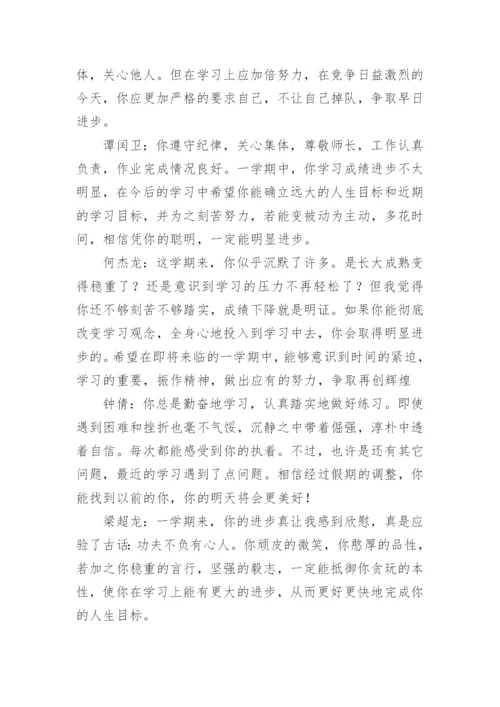 体，关心他人。但在学习上应加倍努力，在竞争日益激烈的今天，你应更加严格的要求自己，不让自己掉队，争取早日进步。

谭闰卫：你遵守纪律，关心集体，尊敬师长，工作认真负责，作业完成情况良好。一学期中，你学习成绩进步不太明显，在今后的学习中希望你能确立远大的人生目标和近期的学习目标，并为之刻苦努力，若能变被动为主动，多花时间，相信凭你的聪明，一定能明显进步。

何杰龙：这学期来，你似乎沉默了许多。是长大成熟变得稳重了？还是意识到学习的压力不再轻松了？但我觉得你还不够刻苦不够踏实，成绩下降就是明证。如果你能彻底改变学习观念，全身心地投入到学习中去，你会取得明显进步的。希望在即将来临的一学期中，能够意识到时间的紧迫，学习的重要，振作精神，做出应有的努力，争取再创辉煌

钟倩：你总是勤奋地学习，认真踏实地做好练习。即使遇到困难和挫折也毫不气馁，沉静之中带着倔强，淳朴中透着自信。每次都能感受到你的执着。不过，也许是还有其它问题，最近的学习遇到了点问题。相信经过假期的调整，你能找到以前的你，你的明天将会更美好！

梁超龙：一学期来，你的进步真让我感到欣慰，真是应验了古话：功夫不负有心人。你顽皮的微笑，你憨厚的品性，若加之你稳重的言行，坚强的毅志，一定能抵御你贪玩的本性，使你在学习上能有更大的进步，从而更好更快地完成你的人生目标。